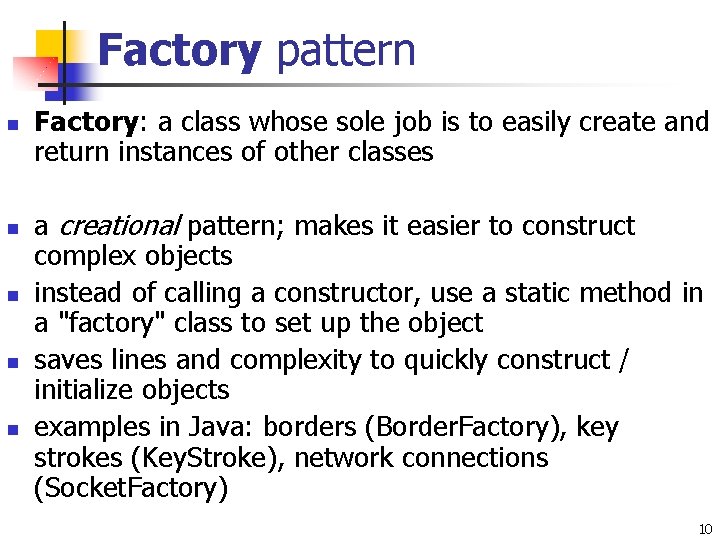 Factory pattern

- Factory: a class whose sole job is to easily create and return instances of other classes

- a creational pattern; makes it easier to construct complex objects
- instead of calling a constructor, use a static method in a "factory" class to set up the object
- saves lines and complexity to quickly construct / initialize objects
- examples in Java: borders (BorderFactory), key strokes (KeyStroke), network connections (SocketFactory)

10